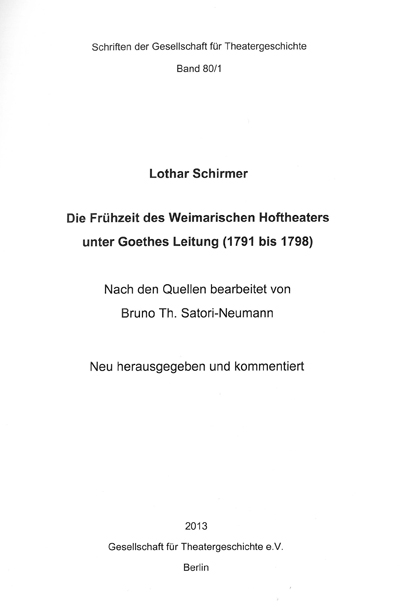 Schriften der Gesellschaft für Theatergeschichte

Band 80/1

Lothar Schirmer

Die Frühzeit des Weimarischen Hoftheaters unter Goethes Leitung (1791 bis 1798)

Nach den Quellen bearbeitet von Bruno Th. Satori-Neumann

Neu herausgegeben und kommentiert

2013

Gesellschaft für Theatergeschichte e.V.

Berlin